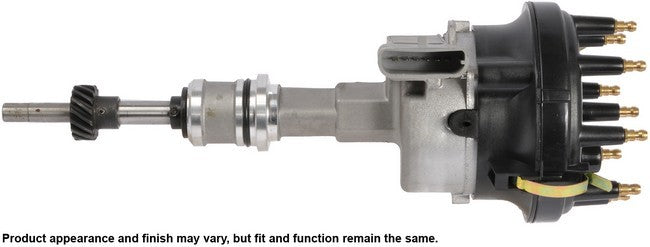 Product appearance and finish may vary, but fit and function remain the same.